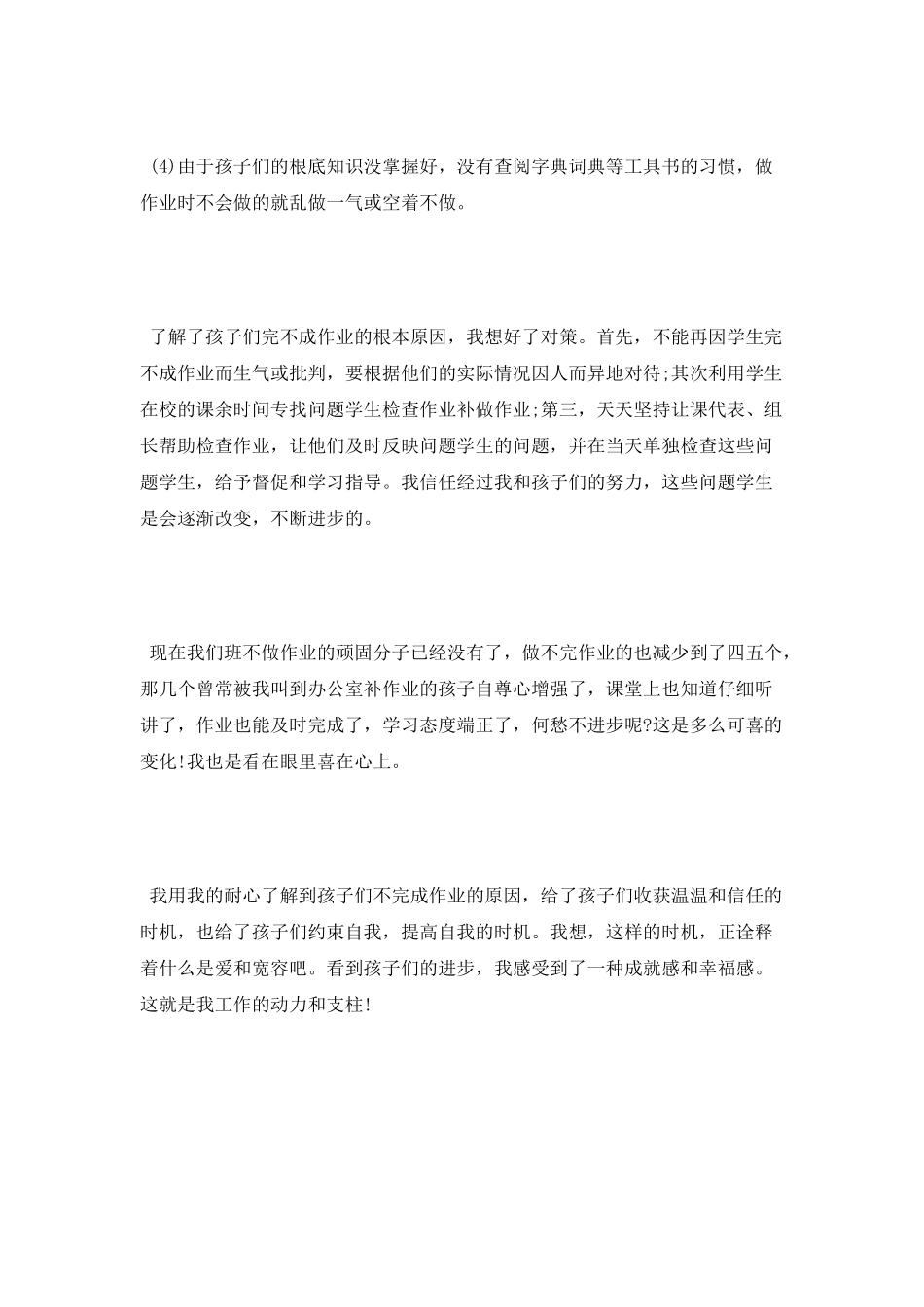 (4)由于孩子们的根底知识没掌握好，没有查阅字典词典等工具书的习惯，做作业时不会做的就乱做一气或空着不做。

了解了孩子们完不成作业的根本原因，我想好了对策。首先，不能再因学生完不成作业而生气或批判，要根据他们的实际情况因人而异地对待;其次利用学生在校的课余时间专找问题学生检查作业补做作业;第三，天天坚持让课代表、组长帮助检查作业，让他们及时反映问题学生的问题，并在当天单独检查这些问题学生，给予督促和学习指导。我信任经过我和孩子们的努力，这些问题学生是会逐渐改变，不断进步的。

现在我们班不做作业的顽固分子已经没有了，做不完作业的也减少到了四五个，那几个曾常被我叫到办公室补作业的孩子自尊心增强了，课堂上也知道仔细听讲了，作业也能及时完成了，学习态度端正了，何愁不进步呢?这是多么可喜的变化!我也是看在眼里喜在心上。

我用我的耐心了解到孩子们不完成作业的原因，给了孩子们收获温温和信任的时机，也给了孩子们约束自我，提高自我的时机。我想，这样的时机，正诠释着什么是爱和宽容吧。看到孩子们的进步，我感受到了一种成就感和幸福感。这就是我工作的动力和支柱!